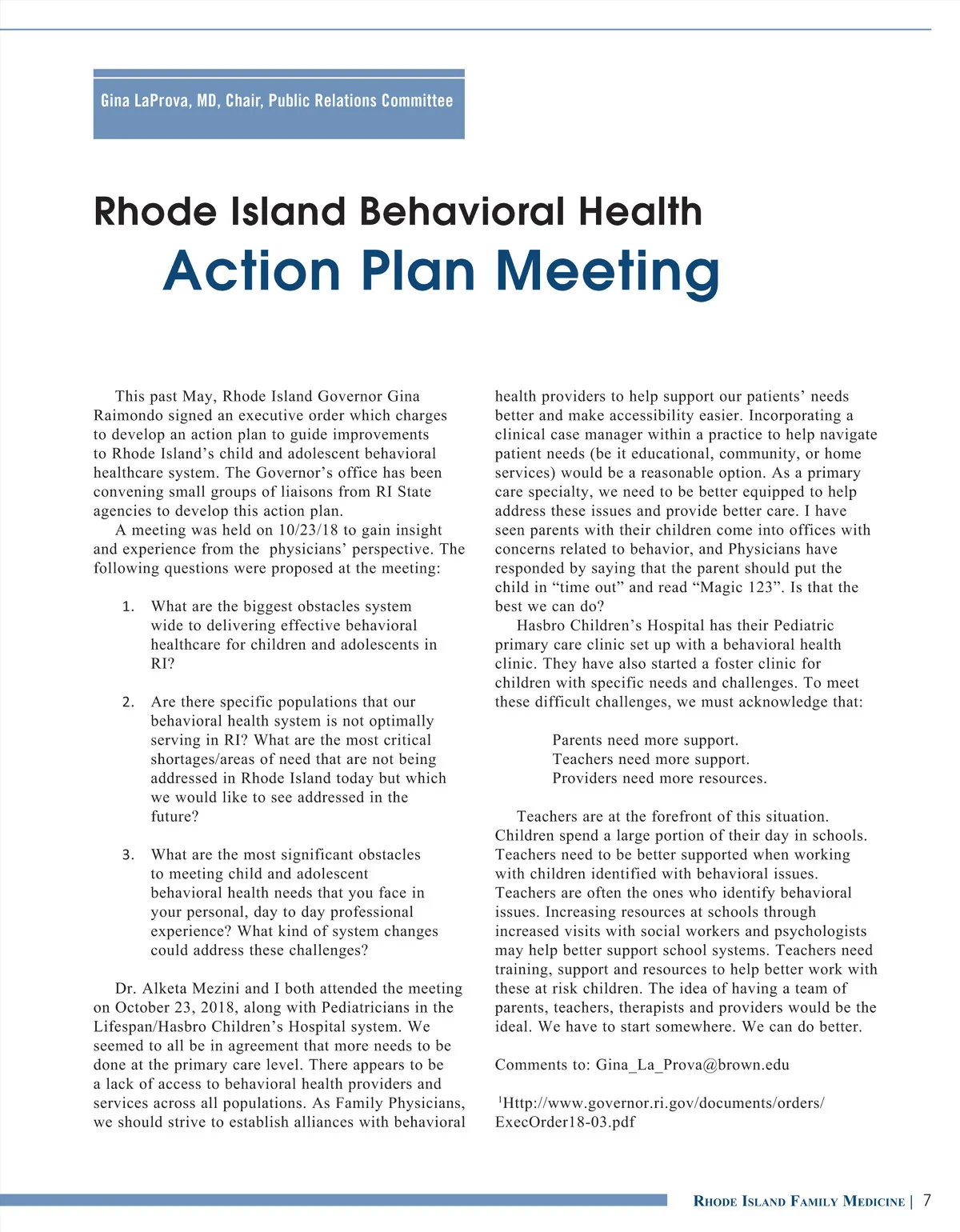 Gina LaProva, MD, Chair, Public Relations Committee

Rhode Island Behavioral Health
Action Plan Meeting

This past May, Rhode Island Governor Gina Raimondo signed an executive order which charges to develop an action plan to guide improvements to Rhode Island's child and adolescent behavioral healthcare system. The Governor's office has been convening small groups of liaisons from RI State agencies to develop this action plan.

A meeting was held on 10/23/18 to gain insight and experience from the physicians' perspective. The following questions were proposed at the meeting:

1. What are the biggest obstacles system wide to delivering effective behavioral healthcare for children and adolescents in RI?

2. Are there specific populations that our behavioral health system is not optimally serving in RI? What are the most critical shortages/areas of need that are not being addressed in Rhode Island today but which we would like to see addressed in the future?

3. What are the most significant obstacles to meeting child and adolescent behavioral health needs that you face in your personal, day to day professional experience? What kind of system changes could address these challenges?

Dr. Alketa Mezini and I both attended the meeting on October 23, 2018, along with Pediatricians in the Lifespan/Hasbro Children's Hospital system. We seemed to all be in agreement that more needs to be done at the primary care level. There appears to be a lack of access to behavioral health providers and services across all populations. As Family Physicians, we should strive to establish alliances with behavioral health providers to help support our patients' needs better and make accessibility easier. Incorporating a clinical case manager within a practice to help navigate patient needs (be it educational, community, or home services) would be a reasonable option. As a primary care specialty, we need to be better equipped to help address these issues and provide better care. I have seen parents with their children come into offices with concerns related to behavior, and Physicians have responded by saying that the parent should put the child in "time out" and read "Magic 123". Is that the best we can do?

Hasbro Children's Hospital has their Pediatric primary care clinic set up with a behavioral health clinic. They have also started a foster clinic for children with specific needs and challenges. To meet these difficult challenges, we must acknowledge that:

Parents need more support.
Teachers need more support.
Providers need more resources.

Teachers are at the forefront of this situation. Children spend a large portion of their day in schools. Teachers need to be better supported when working with children identified with behavioral issues. Teachers are often the ones who identify behavioral issues. Increasing resources at schools through increased visits with social workers and psychologists may help better support school systems. Teachers need training, support and resources to help better work with these at risk children. The idea of having a team of parents, teachers, therapists and providers would be the ideal. We have to start somewhere. We can do better.

Comments to: Gina_La_Prova@brown.edu

$^1$Http://www.governor.ri.gov/documents/orders/ExecOrder18-03.pdf

Rhode Island Family Medicine | 7